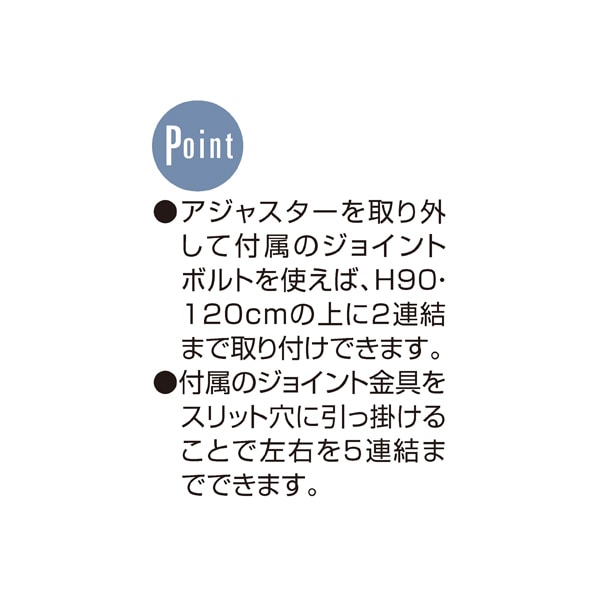 Point

●アジャスターを取り外して付属のジョイントボルトを使えば、H90・120cmの上に2連結まで取り付けできます。

●付属のジョイント金具をスリット穴に引っ掛けることで左右を5連結までできます。